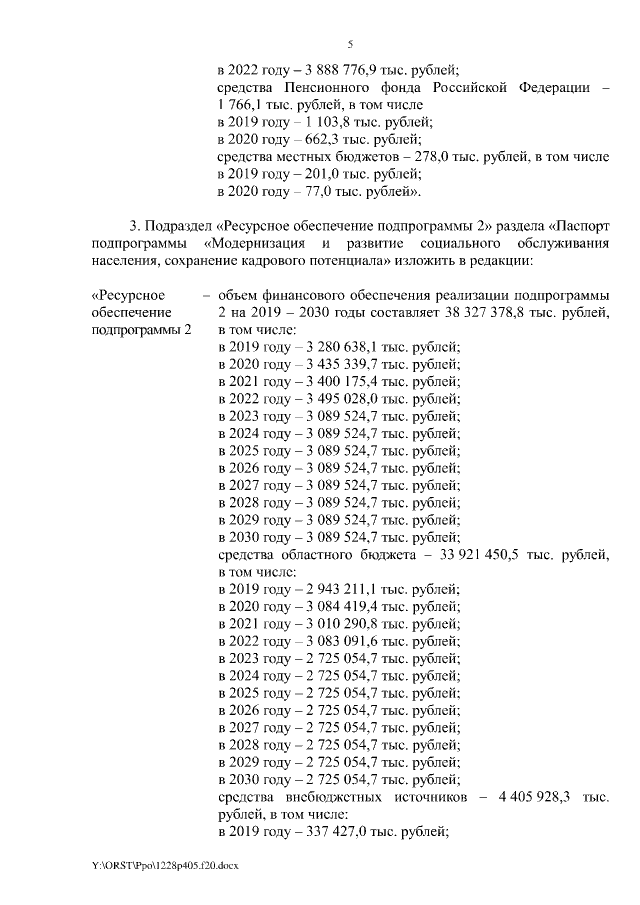 5

в 2022 году – 3 888 776,9 тыс. рублей;
средства Пенсионного фонда Российской Федерации – 1 766,1 тыс. рублей, в том числе
в 2019 году – 1 103,8 тыс. рублей;
в 2020 году – 662,3 тыс. рублей;
средства местных бюджетов – 278,0 тыс. рублей, в том числе
в 2019 году – 201,0 тыс. рублей;
в 2020 году – 77,0 тыс. рублей».

3. Подраздел «Ресурсное обеспечение подпрограммы 2» раздела «Паспорт подпрограммы «Модернизация и развитие социального обслуживания населения, сохранение кадрового потенциала» изложить в редакции:

«Ресурсное обеспечение подпрограммы 2 – объем финансового обеспечения реализации подпрограммы 2 на 2019 – 2030 годы составляет 38 327 378,8 тыс. рублей, в том числе:
в 2019 году – 3 280 638,1 тыс. рублей;
в 2020 году – 3 435 339,7 тыс. рублей;
в 2021 году – 3 400 175,4 тыс. рублей;
в 2022 году – 3 495 028,0 тыс. рублей;
в 2023 году – 3 089 524,7 тыс. рублей;
в 2024 году – 3 089 524,7 тыс. рублей;
в 2025 году – 3 089 524,7 тыс. рублей;
в 2026 году – 3 089 524,7 тыс. рублей;
в 2027 году – 3 089 524,7 тыс. рублей;
в 2028 году – 3 089 524,7 тыс. рублей;
в 2029 году – 3 089 524,7 тыс. рублей;
в 2030 году – 3 089 524,7 тыс. рублей;
средства областного бюджета – 33 921 450,5 тыс. рублей, в том числе:
в 2019 году – 2 943 211,1 тыс. рублей;
в 2020 году – 3 084 419,4 тыс. рублей;
в 2021 году – 3 010 290,8 тыс. рублей;
в 2022 году – 3 083 091,6 тыс. рублей;
в 2023 году – 2 725 054,7 тыс. рублей;
в 2024 году – 2 725 054,7 тыс. рублей;
в 2025 году – 2 725 054,7 тыс. рублей;
в 2026 году – 2 725 054,7 тыс. рублей;
в 2027 году – 2 725 054,7 тыс. рублей;
в 2028 году – 2 725 054,7 тыс. рублей;
в 2029 году – 2 725 054,7 тыс. рублей;
в 2030 году – 2 725 054,7 тыс. рублей;
средства внебюджетных источников – 4 405 928,3 тыс. рублей, в том числе:
в 2019 году – 337 427,0 тыс. рублей;

Y:\ORST\Ppo\1228p405.f20.docx